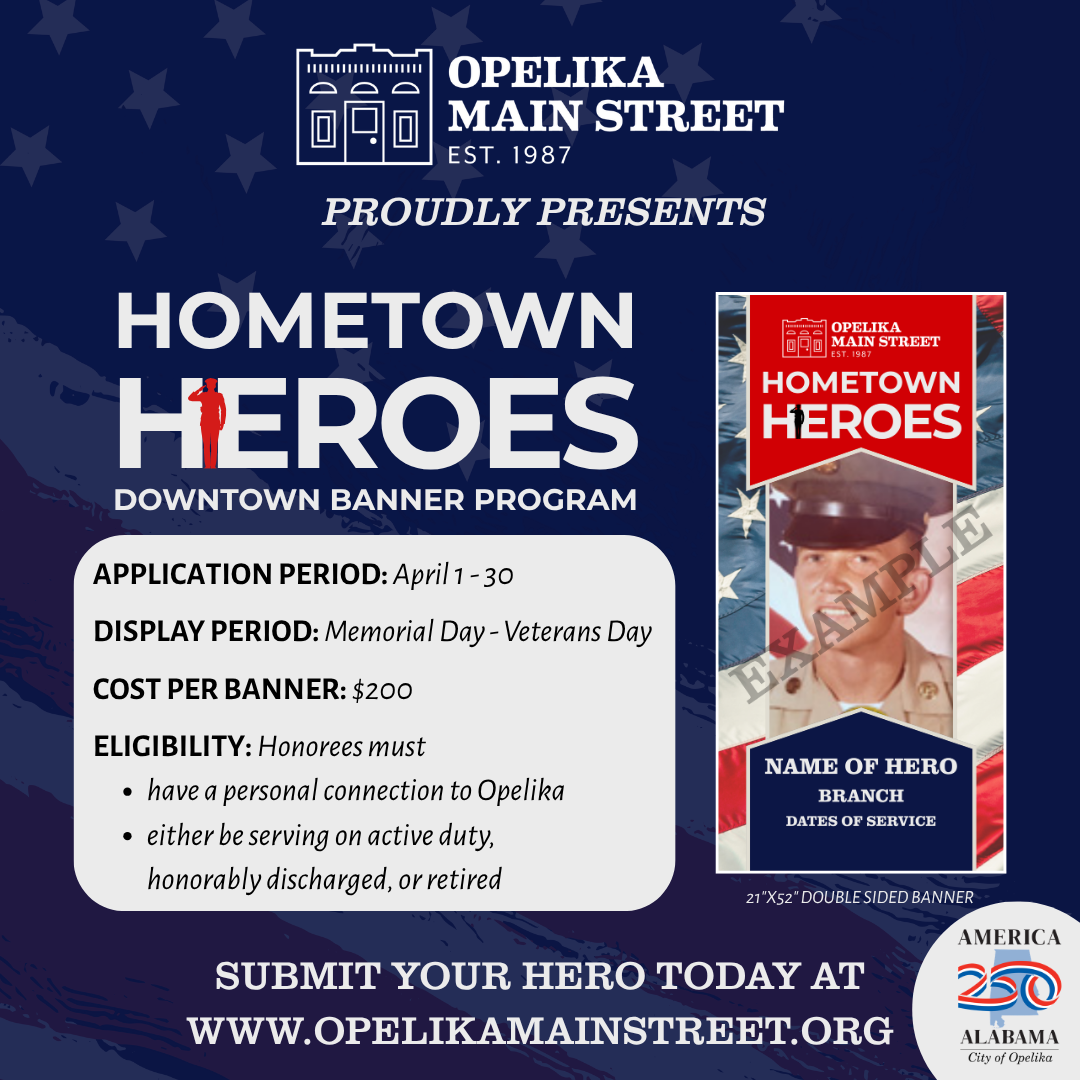 OPELIKA MAIN STREET
EST. 1987

PROUDLY PRESENTS

HOMETOWN HEROES
DOWNTOWN BANNER PROGRAM

APPLICATION PERIOD: April 1 - 30

DISPLAY PERIOD: Memorial Day - Veterans Day

COST PER BANNER: $200

ELIGIBILITY: Honorees must
- have a personal connection to Opelika
- either be serving on active duty, honorably discharged, or retired

OPELIKA MAIN STREET
EST. 1987
HOMETOWN HEROES
EXAMPLE
NAME OF HERO
BRANCH
DATES OF SERVICE

21"X52" DOUBLE SIDED BANNER

SUBMIT YOUR HERO TODAY AT
WWW.OPELIKAMAINSTREET.ORG

AMERICA
250
ALABAMA
City of Opelika